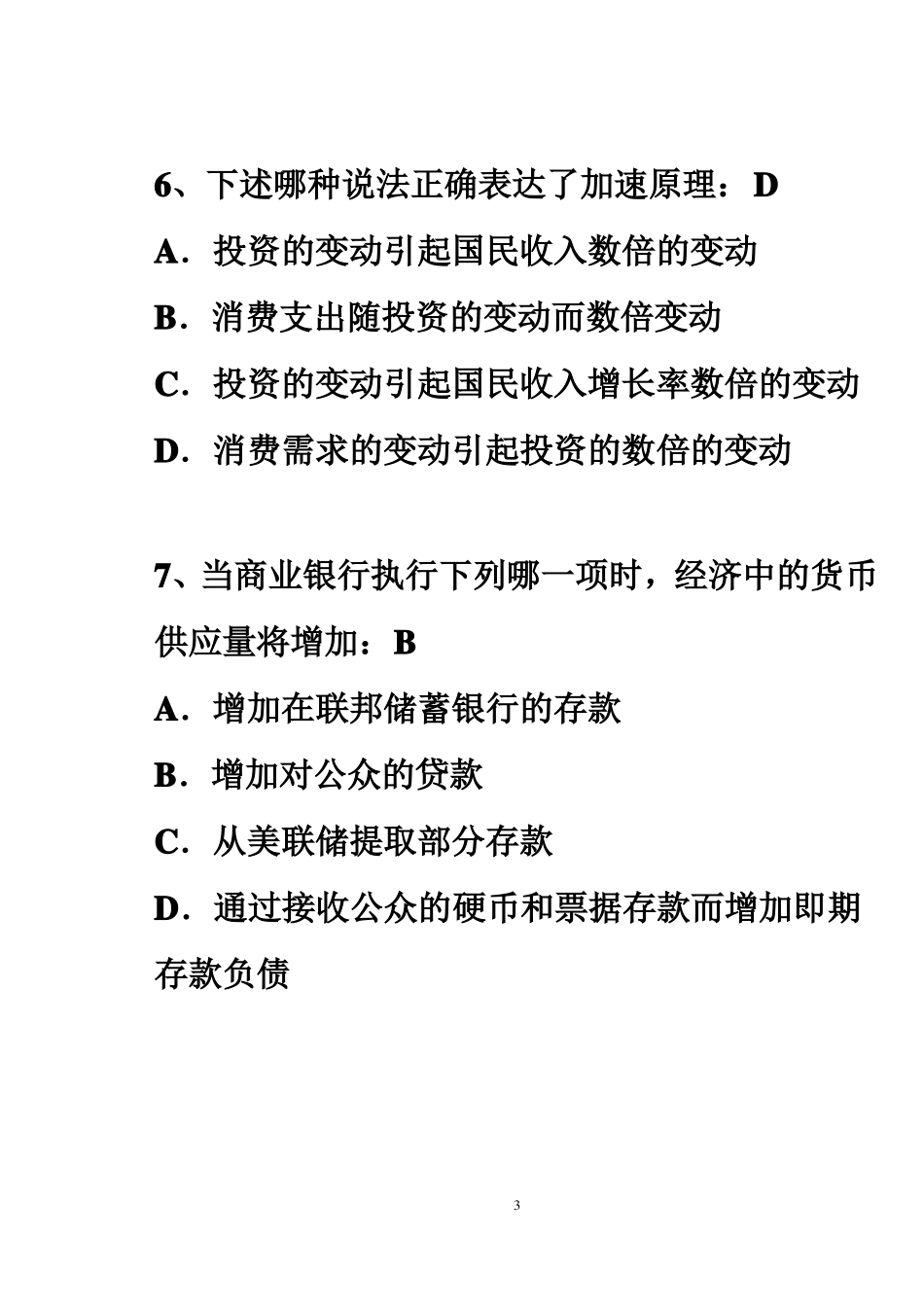 6、下述哪种说法正确表达了加速原理：D

A．投资的变动引起国民收入数倍的变动

B．消费支出随投资的变动而数倍变动

C．投资的变动引起国民收入增长率数倍的变动

D．消费需求的变动引起投资的数倍的变动

7、当商业银行执行下列哪一项时，经济中的货币供应量将增加：B

A．增加在联邦储蓄银行的存款

B．增加对公众的贷款

C．从美联储提取部分存款

D．通过接收公众的硬币和票据存款而增加即期存款负债

3